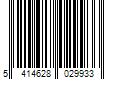 5 414628 029933